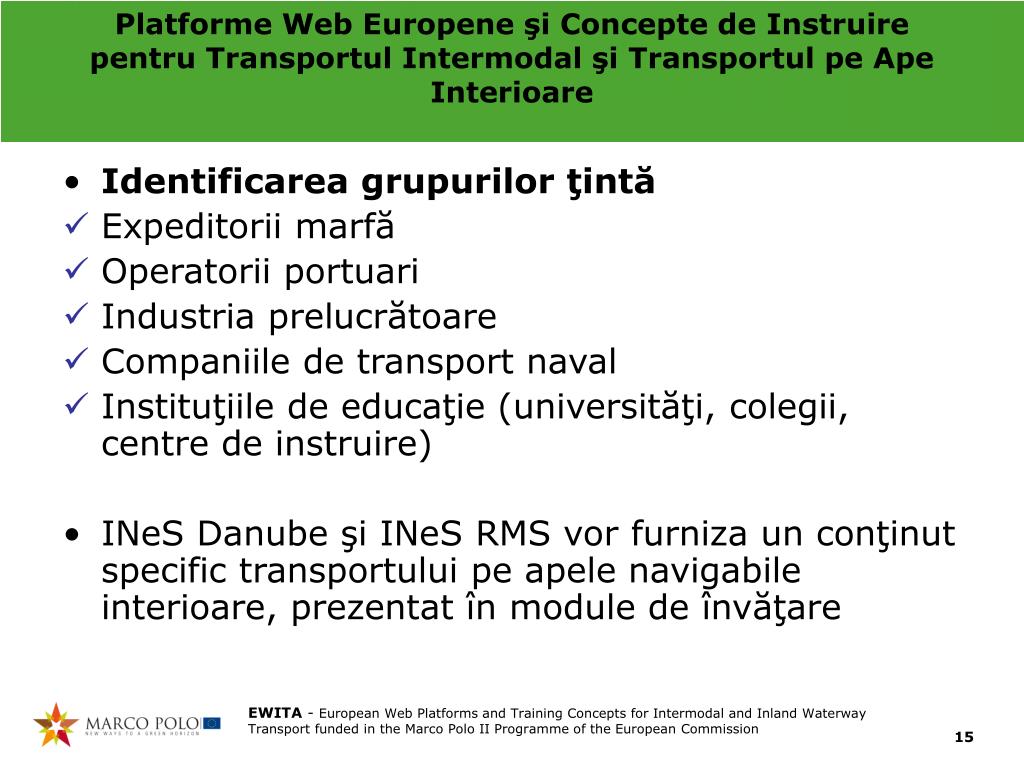 Platforme Web Europene şi Concepte de Instruire pentru Transportul Intermodal şi Transportul pe Ape Interioare

• Identificarea grupurilor ţintă
✓ Expeditorii marfă
✓ Operatorii portuari
✓ Industria prelucrătoare
✓ Companiile de transport naval
✓ Instituţiile de educaţie (universităţi, colegii, centre de instruire)

• INeS Danube şi INeS RMS vor furniza un conţinut specific transportului pe apele navigabile interioare, prezentat în module de învăţare

MARCO POLO
NEW WAYS TO A GREEN HORIZON

EWITA - European Web Platforms and Training Concepts for Intermodal and Inland Waterway Transport funded in the Marco Polo II Programme of the European Commission

15